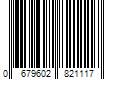 0 679602 821117